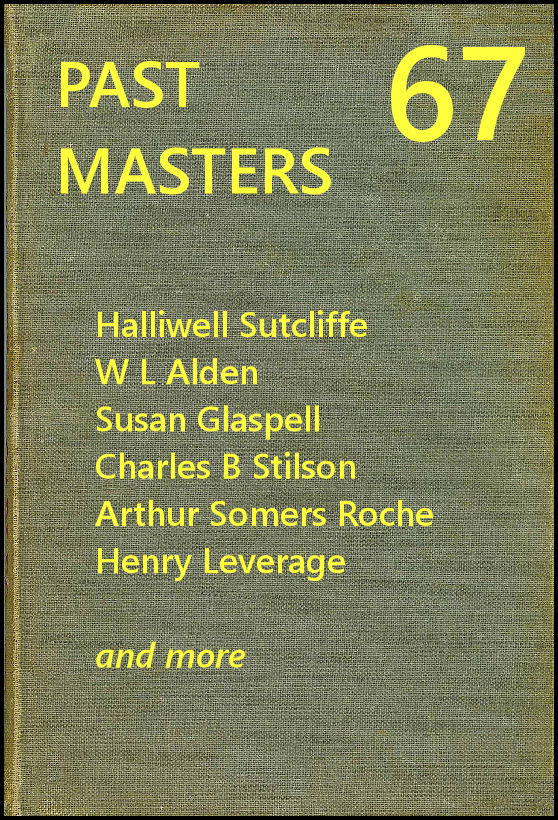 PAST MASTERS

67

Halliwell Sutcliffe
W L Alden
Susan Glaspell
Charles B Stilson
Arthur Somers Roche
Henry Leverage

and more